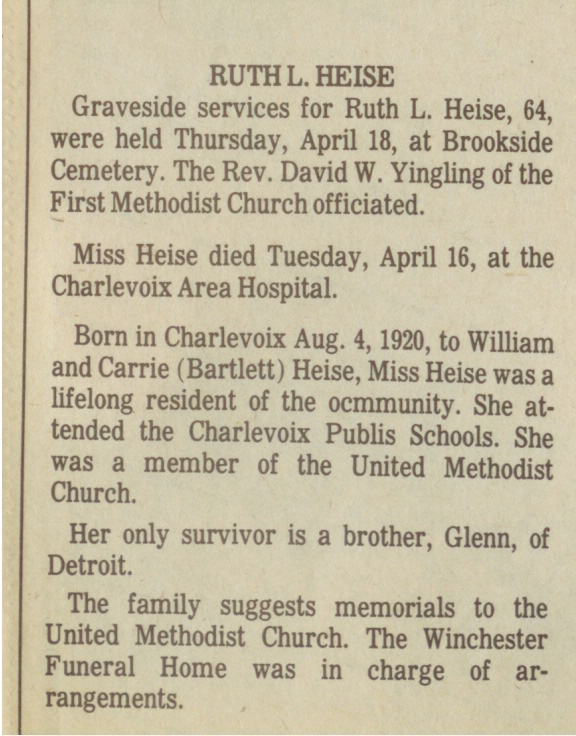 RUTH L. HEISE

Graveside services for Ruth L. Heise, 64, were held Thursday, April 18, at Brookside Cemetery. The Rev. David W. Yingling of the First Methodist Church officiated.

Miss Heise died Tuesday, April 16, at the Charlevoix Area Hospital.

Born in Charlevoix Aug. 4, 1920, to William and Carrie (Bartlett) Heise, Miss Heise was a lifelong resident of the ocmmunity. She attended the Charlevoix Publis Schools. She was a member of the United Methodist Church.

Her only survivor is a brother, Glenn, of Detroit.

The family suggests memorials to the United Methodist Church. The Winchester Funeral Home was in charge of arrangements.